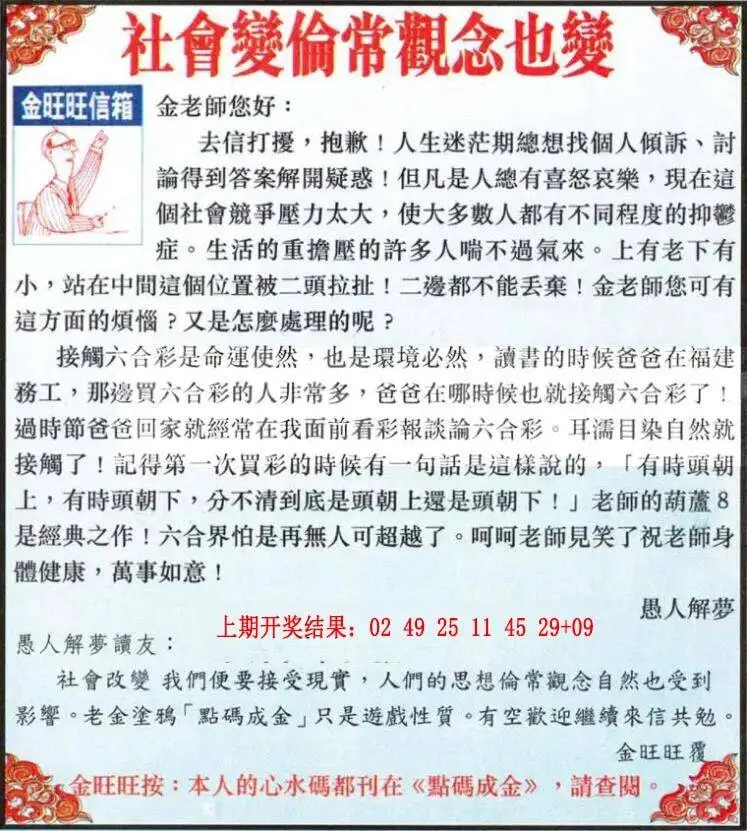 社會變倫常觀念也變

金旺旺信箱

金老師您好：

去信打擾，抱歉！人生迷茫期總想找個人傾訴、討論得到答案解開疑惑！但凡是人總有喜怒哀樂，現在這個社會競爭壓力太大，使大多數人都有不同程度的抑鬱症。生活的重擔壓的許多人喘不過氣來。上有老下有小，站在中間這個位置被二頭拉扯！二邊都不能丟棄！金老師您可有這方面的煩惱？又是怎麼處理的呢？

接觸六合彩是命運使然，也是環境必然，讀書的時候爸爸在福建務工，那邊買六合彩的人非常多，爸爸在哪時候也就接觸六合彩了！過時節爸爸回家就經常在我面前看彩報談論六合彩。耳濡目染自然就接觸了！記得第一次買彩的時候有一句話是這樣說的，「有時頭朝上，有時頭朝下，分不清到底是頭朝上還是頭朝下！」老師的葫蘆8是經典之作！六合界怕是再無人可超越了。呵呵老師見笑了祝老師身體健康，萬事如意！

愚人解夢

上期开奖结果：02 49 25 11 45 29+09

愚人解夢讀友：

社會改變 我們便要接受現實，人們的思想倫常觀念自然也受到影響。老金塗鴉「點碼成金」只是遊戲性質。有空歡迎繼續來信共勉。

金旺旺覆

金旺旺按：本人的心水碼都刊在《點碼成金》，請查閱。